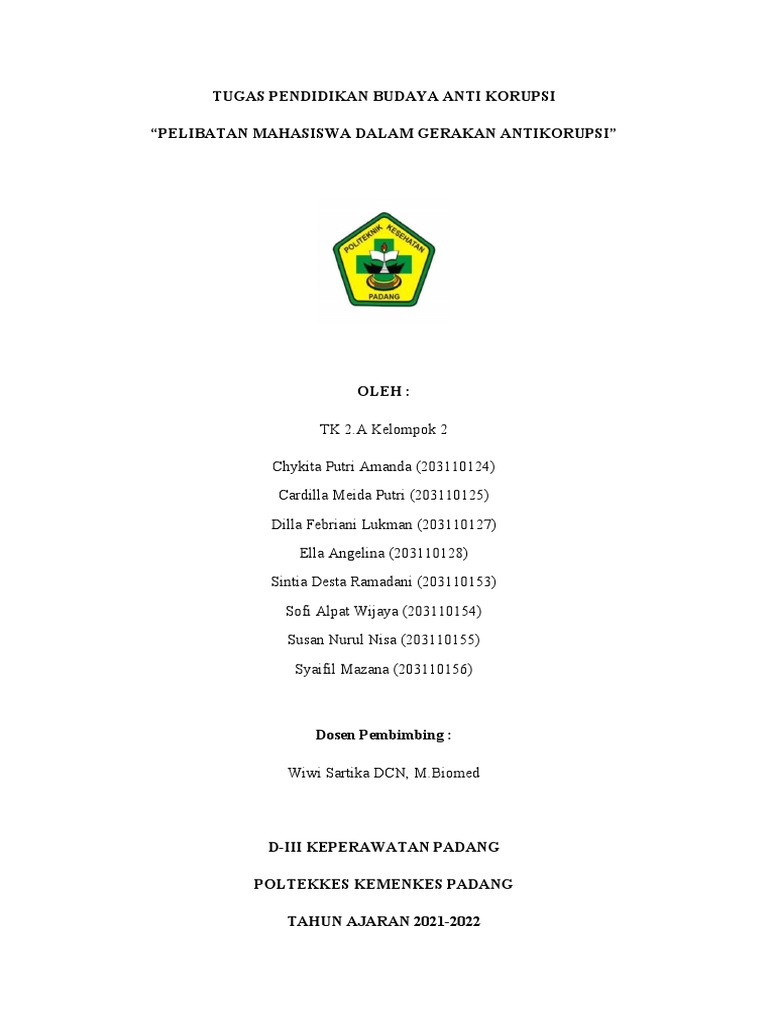 TUGAS PENDIDIKAN BUDAYA ANTI KORUPSI

“PELIBATAN MAHASISWA DALAM GERAKAN ANTIKORUPSI”

POLITEKNIK KESEHATAN
PADANG

OLEH :

TK 2.A Kelompok 2

Chykita Putri Amanda (203110124)
Cardilla Meida Putri (203110125)
Dilla Febriani Lukman (203110127)
Ella Angelina (203110128)
Sintia Desta Ramadani (203110153)
Sofi Alpat Wijaya (203110154)
Susan Nurul Nisa (203110155)
Syaifil Mazana (203110156)

Dosen Pembimbing :

Wiwi Sartika DCN, M.Biomed

D-III KEPERAWATAN PADANG

POLTEKKES KEMENKES PADANG

TAHUN AJARAN 2021-2022